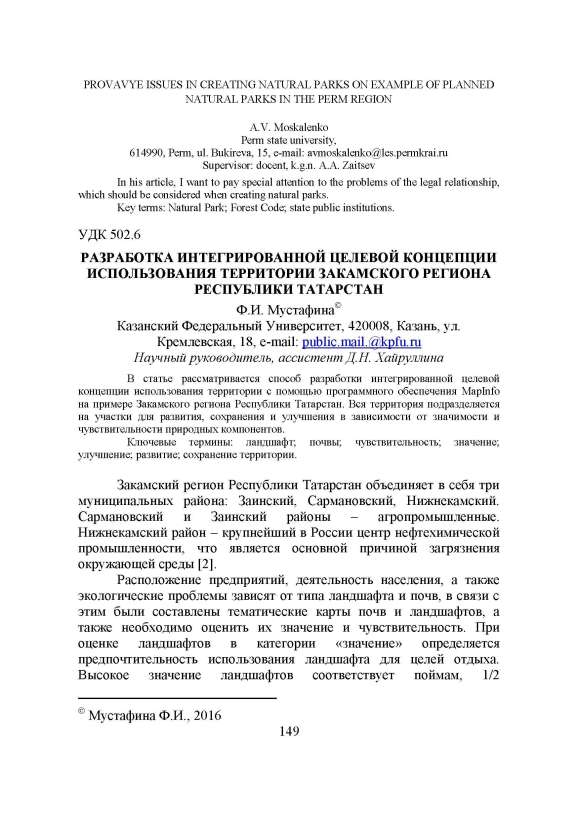 PROVAVYE ISSUES IN CREATING NATURAL PARKS ON EXAMPLE OF PLANNED NATURAL PARKS IN THE PERM REGION

A.V. Moskalenko
Perm state university,
614990, Perm, ul. Bukireva, 15, e-mail: avmoskalenko@les.permkrai.ru
Supervisor: docent, k.g.n. A.A. Zaitsev

In his article, I want to pay special attention to the problems of the legal relationship, which should be considered when creating natural parks.
Key terms: Natural Park; Forest Code; state public institutions.

УДК 502.6

РАЗРАБОТКА ИНТЕГРИРОВАННОЙ ЦЕЛЕВОЙ КОНЦЕПЦИИ ИСПОЛЬЗОВАНИЯ ТЕРРИТОРИИ ЗАКАМСКОГО РЕГИОНА РЕСПУБЛИКИ ТАТАРСТАН

Ф.И. Мустафина©
Казанский Федеральный Университет, 420008, Казань, ул. Кремлевская, 18, e-mail: public.mail.@kpfu.ru
Научный руководитель, ассистент Д.Н. Хайруллина

В статье рассматривается способ разработки интегрированной целевой концепции использования территории с помощью программного обеспечения MapInfo на примере Закамского региона Республики Татарстан. Вся территория подразделяется на участки для развития, сохранения и улучшения в зависимости от значимости и чувствительности природных компонентов.
Ключевые термины: ландшафт; почвы; чувствительность; значение; улучшение; развитие; сохранение территории.

Закамский регион Республики Татарстан объединяет в себя три муниципальных района: Заинский, Сармановский, Нижнекамский. Сармановский и Заинский районы – агропромышленные. Нижнекамский район – крупнейший в России центр нефтехимической промышленности, что является основной причиной загрязнения окружающей среды [2].

Расположение предприятий, деятельность населения, а также экологические проблемы зависят от типа ландшафта и почв, в связи с этим были составлены тематические карты почв и ландшафтов, а также необходимо оценить их значение и чувствительность. При оценке ландшафтов в категории «значение» определяется предпочтительность использования ландшафта для целей отдыха. Высокое значение ландшафтов соответствует поймам, 1/2

© Мустафина Ф.И., 2016

149